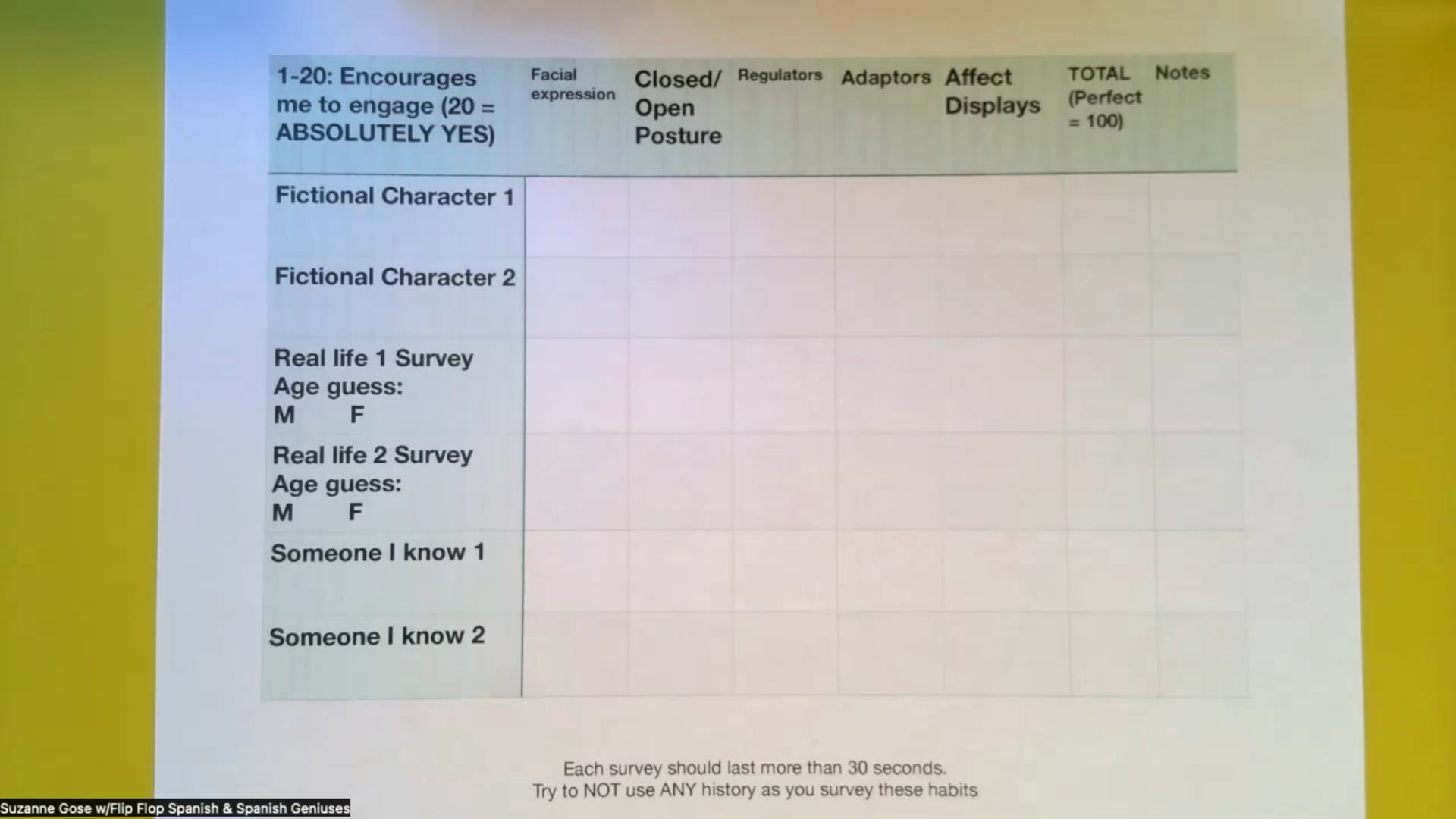 | 1-20: Encourages me to engage (20 = ABSOLUTELY YES) | Facial expression | Closed/ Open Posture | Regulators | Adaptors | Affect Displays | TOTAL (Perfect = 100) | Notes |
|---|---|---|---|---|---|---|---|
| Fictional Character 1 | | | | | | | |
| Fictional Character 2 | | | | | | | |
| Real life 1 Survey Age guess: M F | | | | | | | |
| Real life 2 Survey Age guess: M F | | | | | | | |
| Someone I know 1 | | | | | | | |
| Someone I know 2 | | | | | | | |

Each survey should last more than 30 seconds.
Try to NOT use ANY history as you survey these habits

Suzanne Gose w/Flip Flop Spanish & Spanish Geniuses